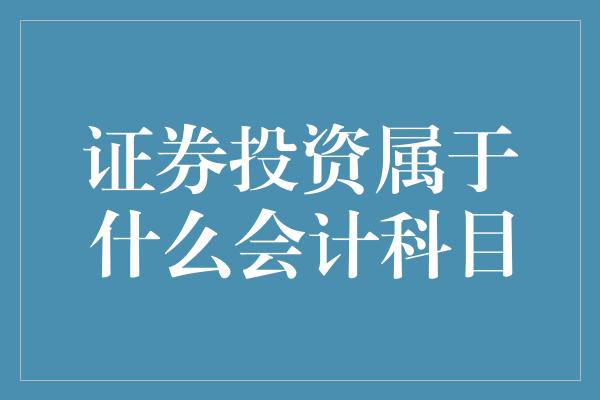 证券投资属于什么会计科目